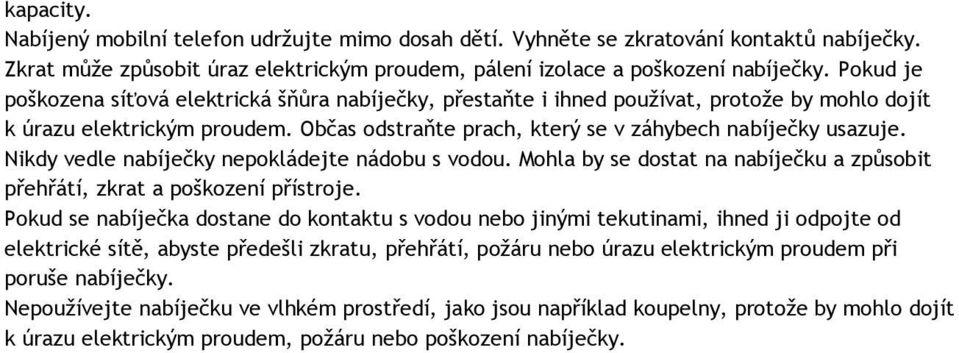 kapacity.
Nabíjený mobilní telefon udržujte mimo dosah dětí. Vyhněte se zkratování kontaktů nabíječky. Zkrat může způsobit úraz elektrickým proudem, pálení izolace a poškození nabíječky. Pokud je poškozena síťová elektrická šňůra nabíječky, přestaňte i ihned používat, protože by mohlo dojít k úrazu elektrickým proudem. Občas odstraňte prach, který se v záhybech nabíječky usazuje. Nikdy vedle nabíječky nepokládejte nádobu s vodou. Mohla by se dostat na nabíječku a způsobit přehřátí, zkrat a poškození přístroje.
Pokud se nabíječka dostane do kontaktu s vodou nebo jinými tekutinami, ihned ji odpojte od elektrické sítě, abyste předešli zkratu, přehřátí, požáru nebo úrazu elektrickým proudem při poruše nabíječky.
Nepoužívejte nabíječku ve vlhkém prostředí, jako jsou například koupelny, protože by mohlo dojít k úrazu elektrickým proudem, požáru nebo poškození nabíječky.